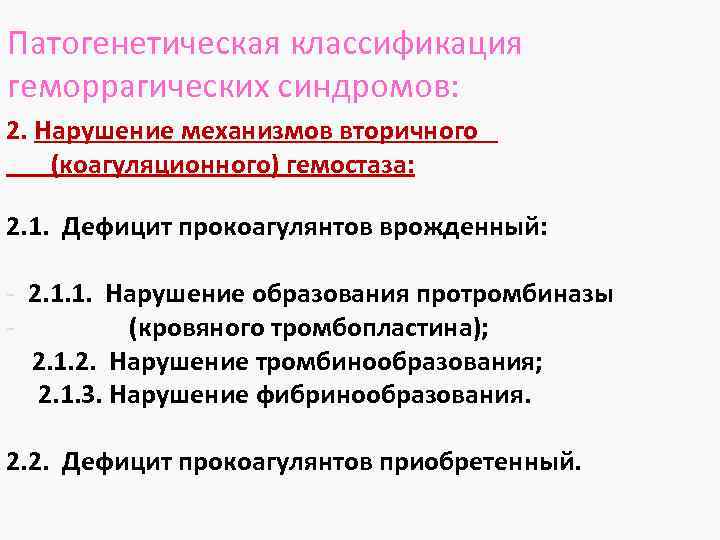 Патогенетическая классификация геморрагических синдромов:

2. Нарушение механизмов вторичного (коагуляционного) гемостаза:

2.1. Дефицит прокоагулянтов врожденный:

- 2.1.1. Нарушение образования протромбиназы
- (кровяного тромбопластина);
2.1.2. Нарушение тромбинообразования;
2.1.3. Нарушение фибринообразования.

2.2. Дефицит прокоагулянтов приобретенный.